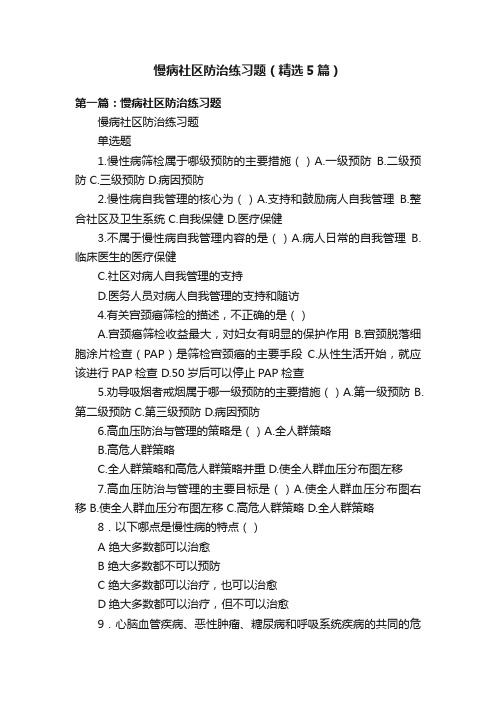 慢病社区防治练习题（精选5篇）

第一篇：慢病社区防治练习题

慢病社区防治练习题

单选题

1.慢性病筛检属于哪级预防的主要措施（ ）A.一级预防 B.二级预防 C.三级预防 D.病因预防

2.慢性病自我管理的核心为（ ）A.支持和鼓励病人自我管理 B.整合社区及卫生系统 C.自我保健 D.医疗保健

3.不属于慢性病自我管理内容的是（ ）A.病人日常的自我管理 B.临床医生的医疗保健

C.社区对病人自我管理的支持

D.医务人员对病人自我管理的支持和随访

4.有关宫颈癌筛检的描述，不正确的是（ ）

A.宫颈癌筛检收益最大，对妇女有明显的保护作用 B.宫颈脱落细胞涂片检查（PAP）是筛检宫颈癌的主要手段 C.从性生活开始，就应该进行 PAP 检查 D.50 岁后可以停止 PAP 检查

5.劝导吸烟者戒烟属于哪一级预防的主要措施（ ）A.第一级预防 B.第二级预防 C.第三级预防 D.病因预防

6.高血压防治与管理的策略是（ ）A.全人群策略

B.高危人群策略

C.全人群策略和高危人群策略并重 D.使全人群血压分布图左移

7.高血压防治与管理的主要目标是（ ）A.使全人群血压分布图右移 B.使全人群血压分布图左移 C.高危人群策略 D.全人群策略

8．以下哪点是慢性病的特点（ ）

A 绝大多数都可以治愈

B 绝大多数都不可以预防

C 绝大多数都可以治疗，也可以治愈

D 绝大多数都可以治疗，但不可以治愈

9．心脑血管疾病、恶性肿瘤、糖尿病和呼吸系统疾病的共同的危